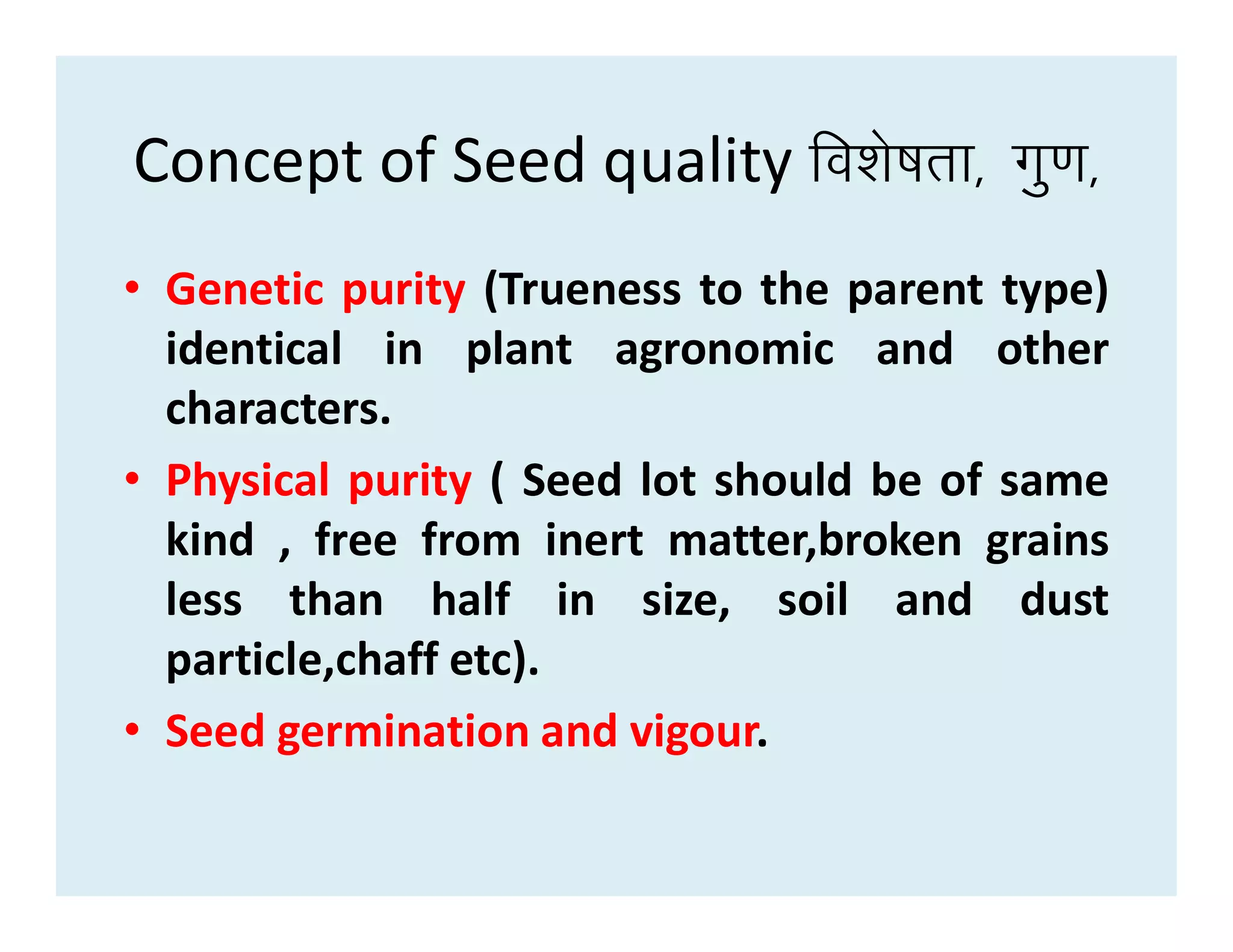 Concept of Seed quality विशेषता, गुण,

• Genetic purity (Trueness to the parent type) identical in plant agronomic and other characters.

• Physical purity ( Seed lot should be of same kind , free from inert matter,broken grains less than half in size, soil and dust particle,chaff etc).

• Seed germination and vigour.